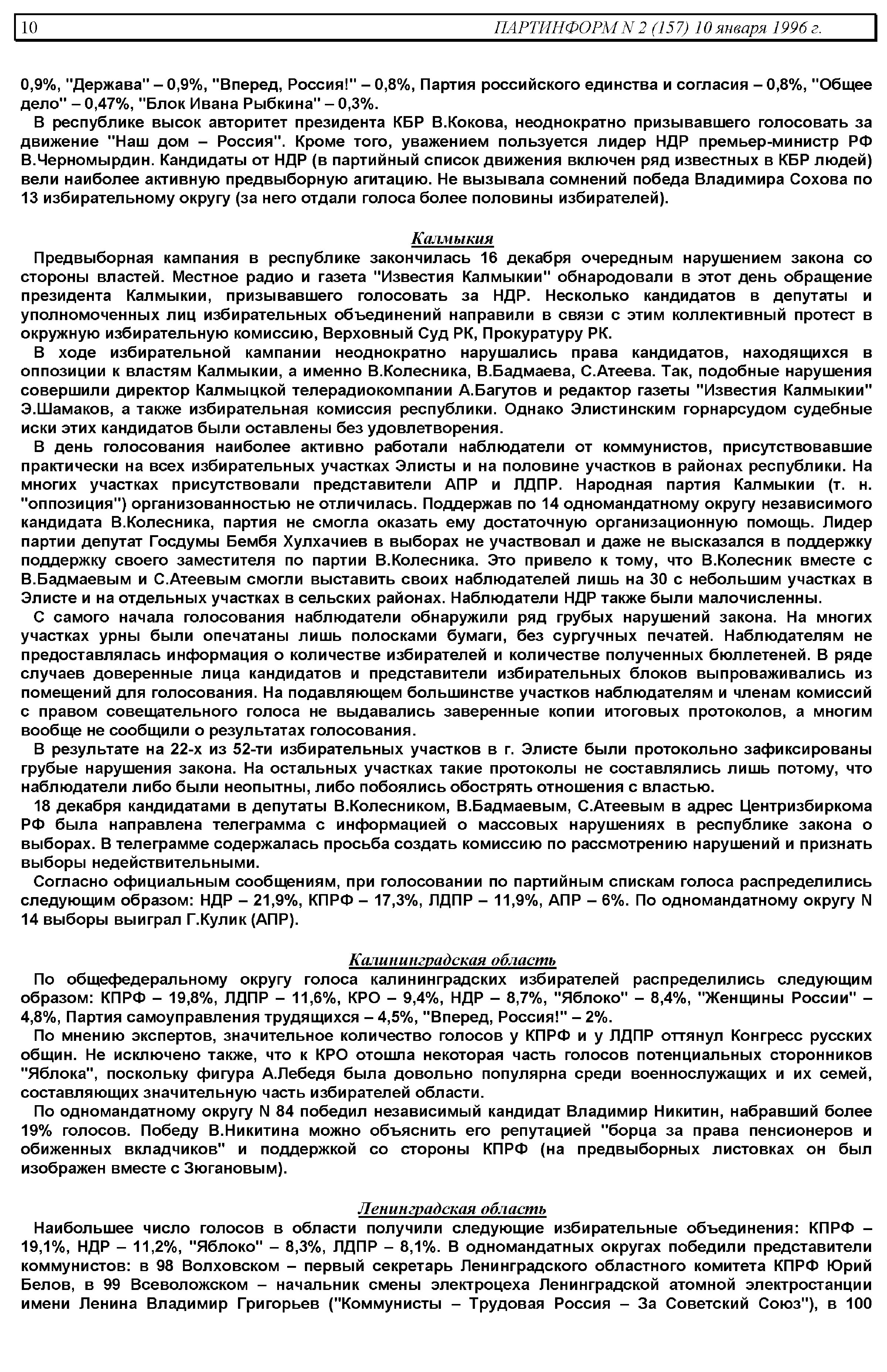 10 ПАРТИНФОРМ N 2 (157) 10 января 1996 г.

0,9%, "Держава" – 0,9%, "Вперед, Россия!" – 0,8%, Партия российского единства и согласия – 0,8%, "Общее дело" – 0,47%, "Блок Ивана Рыбкина" – 0,3%.

В республике высок авторитет президента КБР В.Кокова, неоднократно призывавшего голосовать за движение "Наш дом – Россия". Кроме того, уважением пользуется лидер НДР премьер-министр РФ В.Черномырдин. Кандидаты от НДР (в партийный список движения включен ряд известных в КБР людей) вели наиболее активную предвыборную агитацию. Не вызывала сомнений победа Владимира Сохова по 13 избирательному округу (за него отдали голоса более половины избирателей).

Калмыкия

Предвыборная кампания в республике закончилась 16 декабря очередным нарушением закона со стороны властей. Местное радио и газета "Известия Калмыкии" обнародовали в этот день обращение президента Калмыкии, призывавшего голосовать за НДР. Несколько кандидатов в депутаты и уполномоченных лиц избирательных объединений направили в связи с этим коллективный протест в окружную избирательную комиссию, Верховный Суд РК, Прокуратуру РК.

В ходе избирательной кампании неоднократно нарушались права кандидатов, находящихся в оппозиции к властям Калмыкии, а именно В.Колесника, В.Бадмаева, С.Атеева. Так, подобные нарушения совершили директор Калмыцкой телерадиокомпании А.Багутов и редактор газеты "Известия Калмыкии" Э.Шамаков, а также избирательная комиссия республики. Однако Элистинским горнарсудом судебные иски этих кандидатов были оставлены без удовлетворения.

В день голосования наиболее активно работали наблюдатели от коммунистов, присутствовавшие практически на всех избирательных участках Элисты и на половине участков в районах республики. На многих участках присутствовали представители АПР и ЛДПР. Народная партия Калмыкии (т. н. "оппозиция") организованностью не отличилась. Поддержав по 14 одномандатному округу независимого кандидата В.Колесника, партия не смогла оказать ему достаточную организационную помощь. Лидер партии депутат Госдумы Бембя Хулхачиев в выборах не участвовал и даже не высказался в поддержку поддержку своего заместителя по партии В.Колесника. Это привело к тому, что В.Колесник вместе с В.Бадмаевым и С.Атеевым смогли выставить своих наблюдателей лишь на 30 с небольшим участках в Элисте и на отдельных участках в сельских районах. Наблюдатели НДР также были малочисленны.

С самого начала голосования наблюдатели обнаружили ряд грубых нарушений закона. На многих участках урны были опечатаны лишь полосками бумаги, без сургучных печатей. Наблюдателям не предоставлялась информация о количестве избирателей и количестве полученных бюллетеней. В ряде случаев доверенные лица кандидатов и представители избирательных блоков выпроваживались из помещений для голосования. На подавляющем большинстве участков наблюдателям и членам комиссий с правом совещательного голоса не выдавались заверенные копии итоговых протоколов, а многим вообще не сообщили о результатах голосования.

В результате на 22-х из 52-ти избирательных участков в г. Элисте были протокольно зафиксированы грубые нарушения закона. На остальных участках такие протоколы не составлялись лишь потому, что наблюдатели либо были неопытны, либо побоялись обострять отношения с властью.

18 декабря кандидатами в депутаты В.Колесником, В.Бадмаевым, С.Атеевым в адрес Центризбиркома РФ была направлена телеграмма с информацией о массовых нарушениях в республике закона о выборах. В телеграмме содержалась просьба создать комиссию по рассмотрению нарушений и признать выборы недействительными.

Согласно официальным сообщениям, при голосовании по партийным спискам голоса распределились следующим образом: НДР – 21,9%, КПРФ – 17,3%, ЛДПР – 11,9%, АПР – 6%. По одномандатному округу N 14 выборы выиграл Г.Кулик (АПР).

Калининградская область

По общефедеральному округу голоса калининградских избирателей распределились следующим образом: КПРФ – 19,8%, ЛДПР – 11,6%, КРО – 9,4%, НДР – 8,7%, "Яблоко" – 8,4%, "Женщины России" – 4,8%, Партия самоуправления трудящихся – 4,5%, "Вперед, Россия!" – 2%.

По мнению экспертов, значительное количество голосов у КПРФ и у ЛДПР оттянул Конгресс русских общин. Не исключено также, что к КРО отошла некоторая часть голосов потенциальных сторонников "Яблока", поскольку фигура А.Лебедя была довольно популярна среди военнослужащих и их семей, составляющих значительную часть избирателей области.

По одномандатному округу N 84 победил независимый кандидат Владимир Никитин, набравший более 19% голосов. Победу В.Никитина можно объяснить его репутацией "борца за права пенсионеров и обиженных вкладчиков" и поддержкой со стороны КПРФ (на предвыборных листовках он был изображен вместе с Зюгановым).

Ленинградская область

Наибольшее число голосов в области получили следующие избирательные объединения: КПРФ – 19,1%, НДР – 11,2%, "Яблоко" – 8,3%, ЛДПР – 8,1%. В одномандатных округах победили представители коммунистов: в 98 Волховском – первый секретарь Ленинградского областного комитета КПРФ Юрий Белов, в 99 Всеволожском – начальник смены электроцеха Ленинградской атомной электростанции имени Ленина Владимир Григорьев ("Коммунисты – Трудовая Россия – За Советский Союз"), в 100